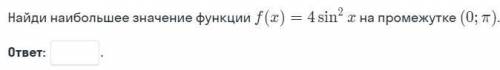 Найди наибольшее значение функции $f(x) = 4\sin^2 x$ на промежутке $(0; \pi)$.

Ответ: .